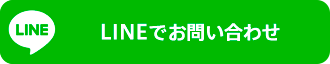 LINE

LINEでお問い合わせ